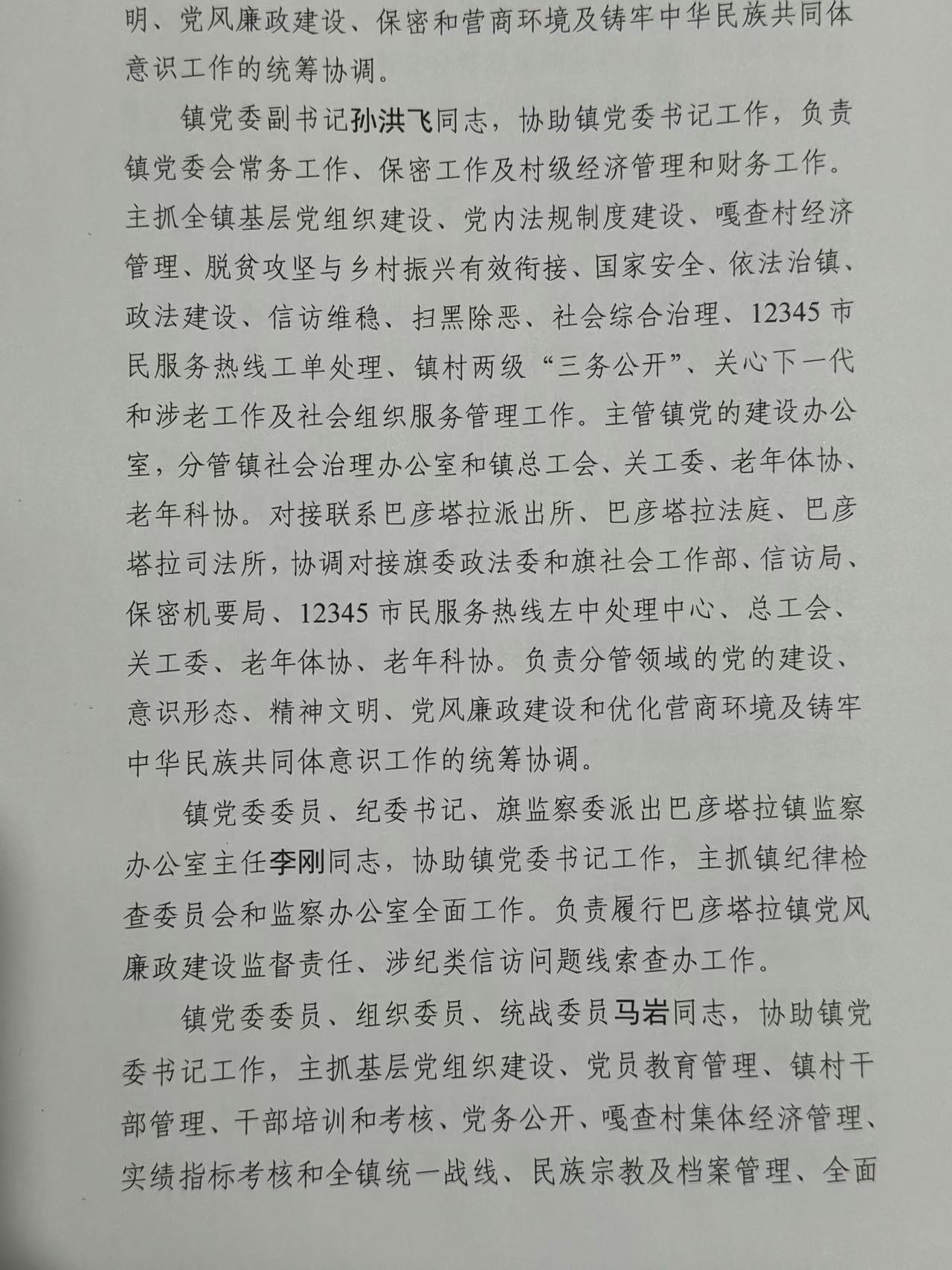 明、党风廉政建设、保密和营商环境及铸牢中华民族共同体意识工作的统筹协调。

镇党委副书记孙洪飞同志，协助镇党委书记工作，负责镇党委会常务工作、保密工作及村级经济管理和财务工作。主抓全镇基层党组织建设、党内法规制度建设、嘎查村经济管理、脱贫攻坚与乡村振兴有效衔接、国家安全、依法治镇、政法建设、信访维稳、扫黑除恶、社会综合治理、12345市民服务热线工单处理、镇村两级“三务公开”、关心下一代和涉老工作及社会组织服务管理工作。主管镇党的建设办公室，分管镇社会治理办公室和镇总工会、关工委、老年体协、老年科协。对接联系巴彦塔拉派出所、巴彦塔拉法庭、巴彦塔拉司法所，协调对接旗委政法委和旗社会工作部、信访局、保密机要局、12345市民服务热线左中处理中心、总工会、关工委、老年体协、老年科协。负责分管领域的党的建设、意识形态、精神文明、党风廉政建设和优化营商环境及铸牢中华民族共同体意识工作的统筹协调。

镇党委委员、纪委书记、旗监察委派出巴彦塔拉镇监察办公室主任李刚同志，协助镇党委书记工作，主抓镇纪律检查委员会和监察办公室全面工作。负责履行巴彦塔拉镇党风廉政建设监督责任、涉纪类信访问题线索查办工作。

镇党委委员、组织委员、统战委员马岩同志，协助镇党委书记工作，主抓基层党组织建设、党员教育管理、镇村干部管理、干部培训和考核、党务公开、嘎查村集体经济管理、实绩指标考核和全镇统一战线、民族宗教及档案管理、全面